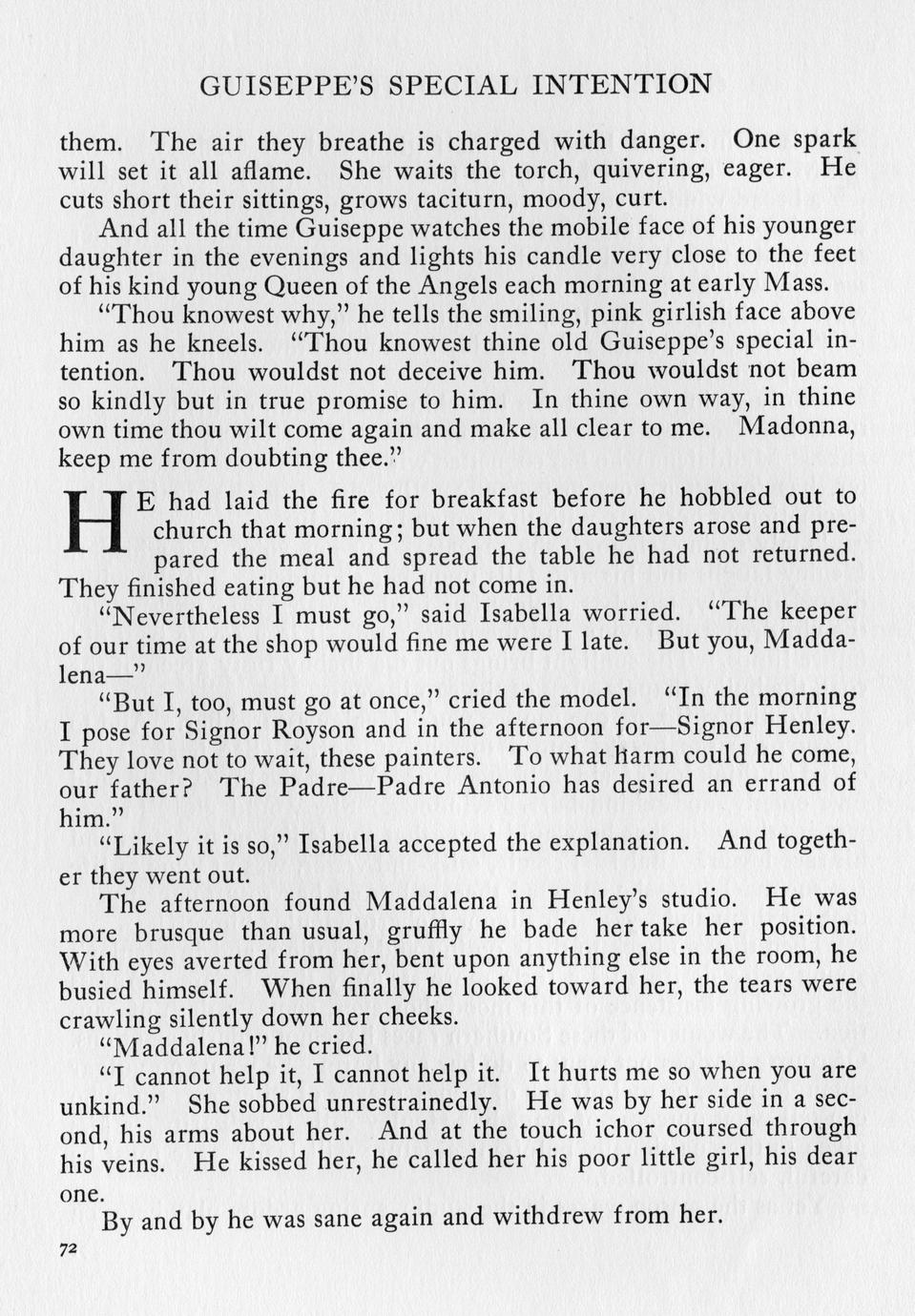 GUISEPPE'S SPECIAL INTENTION

them. The air they breathe is charged with danger. One spark will set it all aflame. She waits the torch, quivering, eager. He cuts short their sittings, grows taciturn, moody, curt.

And all the time Guiseppe watches the mobile face of his younger daughter in the evenings and lights his candle very close to the feet of his kind young Queen of the Angels each morning at early Mass.

"Thou knowest why," he tells the smiling, pink girlish face above him as he kneels. "Thou knowest thine old Guiseppe's special intention. Thou wouldst not deceive him. Thou wouldst not beam so kindly but in true promise to him. In thine own way, in thine own time thou wilt come again and make all clear to me. Madonna, keep me from doubting thee."

HE had laid the fire for breakfast before he hobbled out to church that morning; but when the daughters arose and prepared the meal and spread the table he had not returned. They finished eating but he had not come in.

"Nevertheless I must go," said Isabella worried. "The keeper of our time at the shop would fine me were I late. But you, Maddalena—"

"But I, too, must go at once," cried the model. "In the morning I pose for Signor Royson and in the afternoon for—Signor Henley. They love not to wait, these painters. To what harm could he come, our father? The Padre—Padre Antonio has desired an errand of him."

"Likely it is so," Isabella accepted the explanation. And together they went out.

The afternoon found Maddalena in Henley's studio. He was more brusque than usual, gruffly he bade her take her position. With eyes averted from her, bent upon anything else in the room, he busied himself. When finally he looked toward her, the tears were crawling silently down her cheeks.

"Maddalena!" he cried.

"I cannot help it, I cannot help it. It hurts me so when you are unkind." She sobbed unrestrainedly. He was by her side in a second, his arms about her. And at the touch ichor coursed through his veins. He kissed her, he called her his poor little girl, his dear one.

By and by he was sane again and withdrew from her.

72